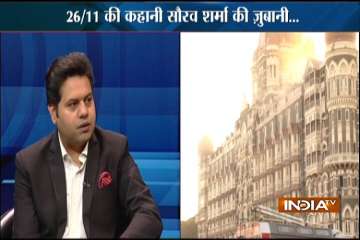 26/11 की कहानी सौरव शर्मा की ज़ुबानी...

INDIA TV